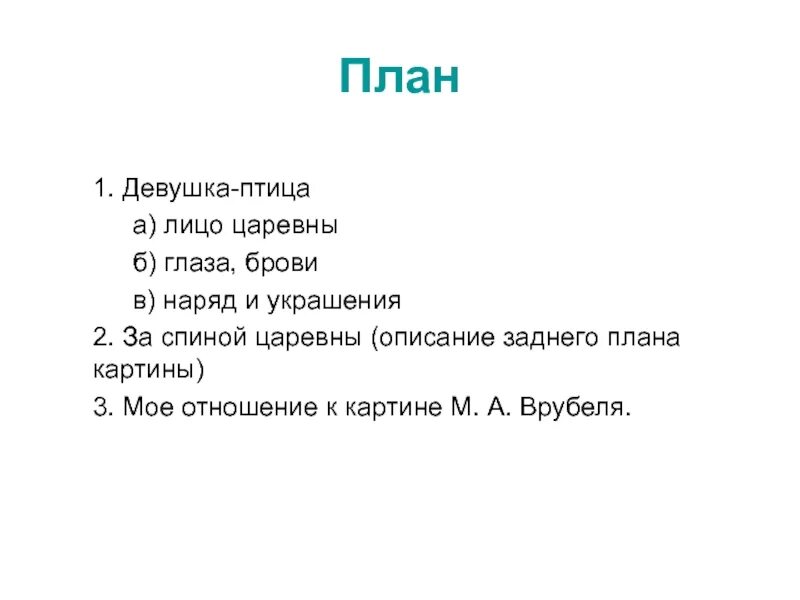 План

1. Девушка-птица

а) лицо царевны

б) глаза, брови

в) наряд и украшения

2. За спиной царевны (описание заднего плана картины)

3. Мое отношение к картине М. А. Врубеля.